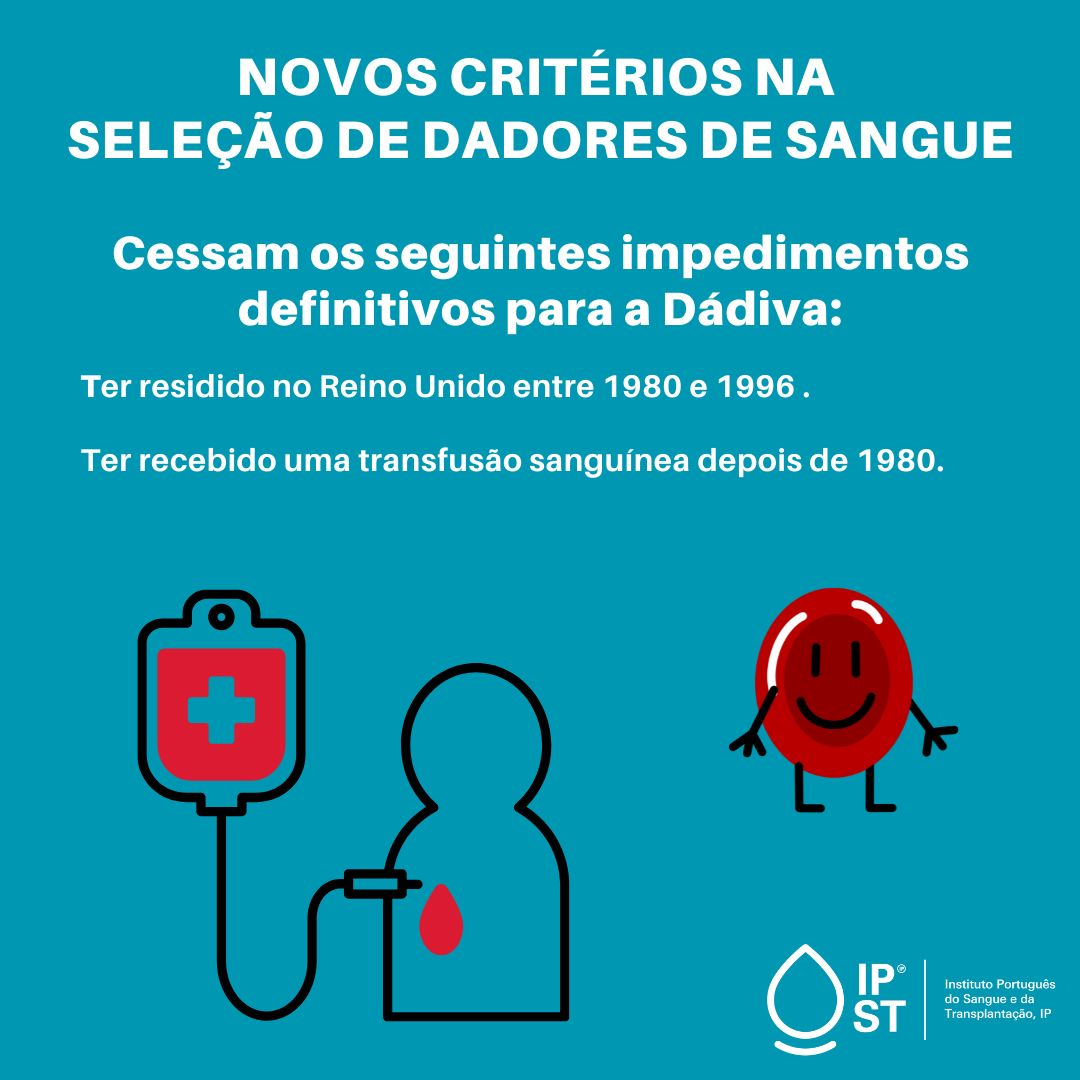 NOVOS CRITÉRIOS NA SELEÇÃO DE DADORES DE SANGUE

Cessam os seguintes impedimentos definitivos para a Dádiva:

Ter residido no Reino Unido entre 1980 e 1996 .

Ter recebido uma transfusão sanguínea depois de 1980.

IP® ST

Instituto Português do Sangue e da Transplantação, IP